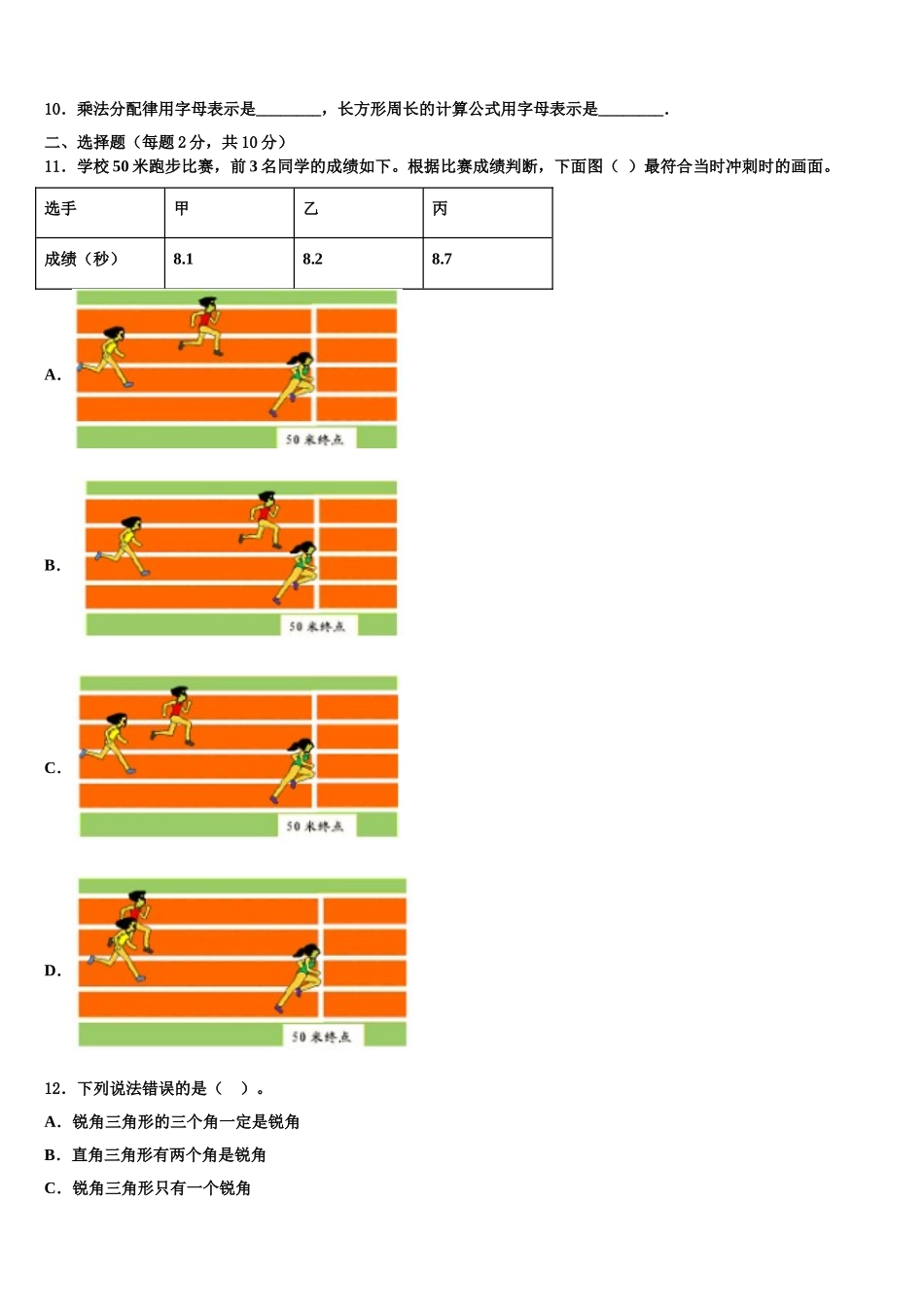 10．乘法分配律用字母表示是________，长方形周长的计算公式用字母表示是________．

二、选择题（每题 2 分，共 10 分）

11．学校 50 米跑步比赛，前 3 名同学的成绩如下。根据比赛成绩判断，下面图（ ）最符合当时冲刺时的画面。

| 选手 | 甲 | 乙 | 丙 |
|---|---|---|---|
| 成绩（秒） | 8.1 | 8.2 | 8.7 |

A.

50 米终点

B.

50 米终点

C.

50 米终点

D.

50 米终点

12．下列说法错误的是（ ）。

A．锐角三角形的三个角一定是锐角

B．直角三角形有两个角是锐角

C．锐角三角形只有一个锐角